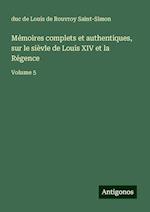 duc de Louis de Rouvroy Saint-Simon

Mémoires complets et authentiques, sur le sièvle de Louis XIV et la Régence

Volume 5

Antigonos